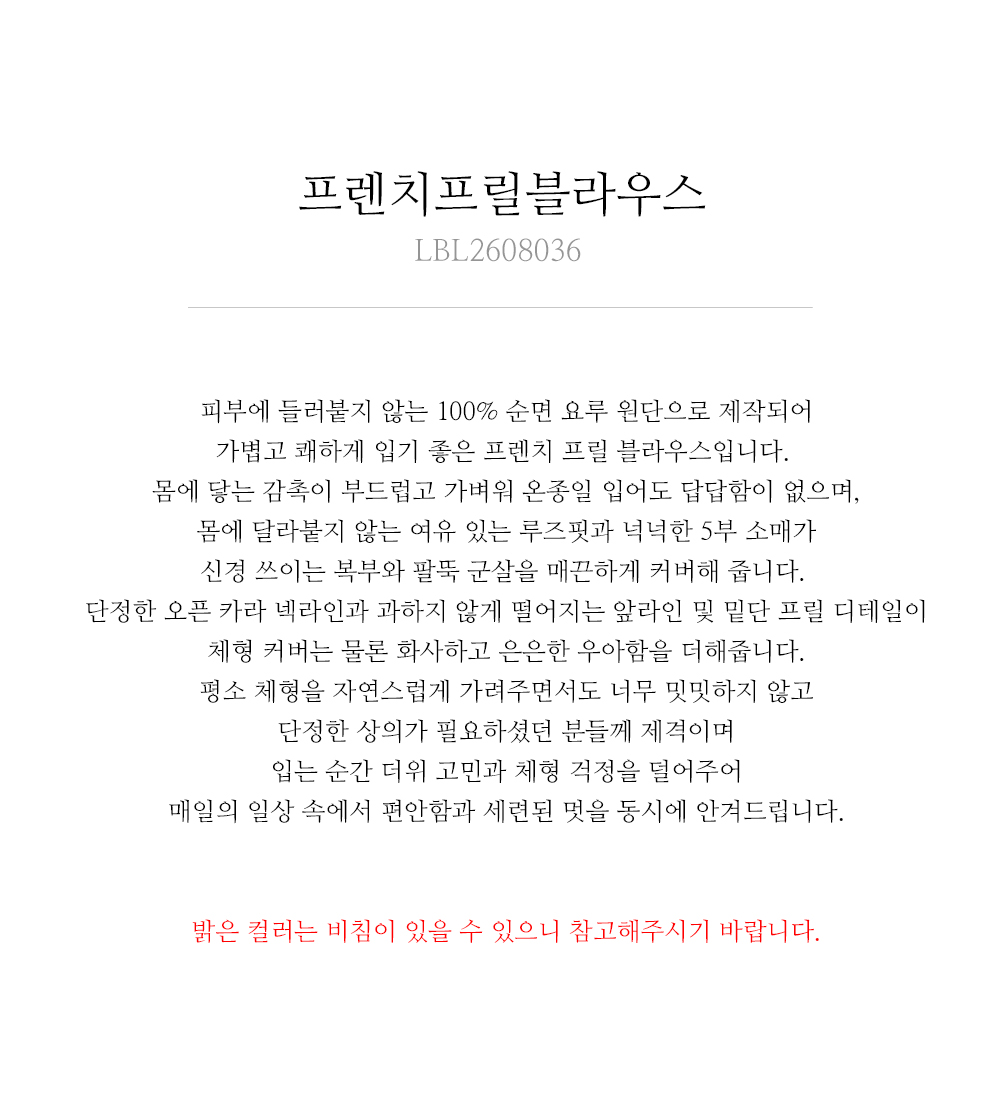 프렌치프릴블라우스
LBL2608036

피부에 들러붙지 않는 100% 순면 요루 원단으로 제작되어
가볍고 쾌하게 입기 좋은 프렌치 프릴 블라우스입니다.
몸에 닿는 감촉이 부드럽고 가벼워 온종일 입어도 답답함이 없으며,
몸에 달라붙지 않는 여유 있는 루즈핏과 넉넉한 5부 소매가
신경 쓰이는 복부와 팔뚝 군살을 매끈하게 커버해 줍니다.
단정한 오픈 카라 넥라인과 과하지 않게 떨어지는 앞라인 및 밑단 프릴 디테일이
체형 커버는 물론 화사하고 은은한 우아함을 더해줍니다.
평소 체형을 자연스럽게 가려주면서도 너무 밋밋하지 않고
단정한 상의가 필요하셨던 분들께 제격이며
입는 순간 더위 고민과 체형 걱정을 덜어주어
매일의 일상 속에서 편안함과 세련된 멋을 동시에 안겨드립니다.

밝은 컬러는 비침이 있을 수 있으니 참고해주시기 바랍니다.